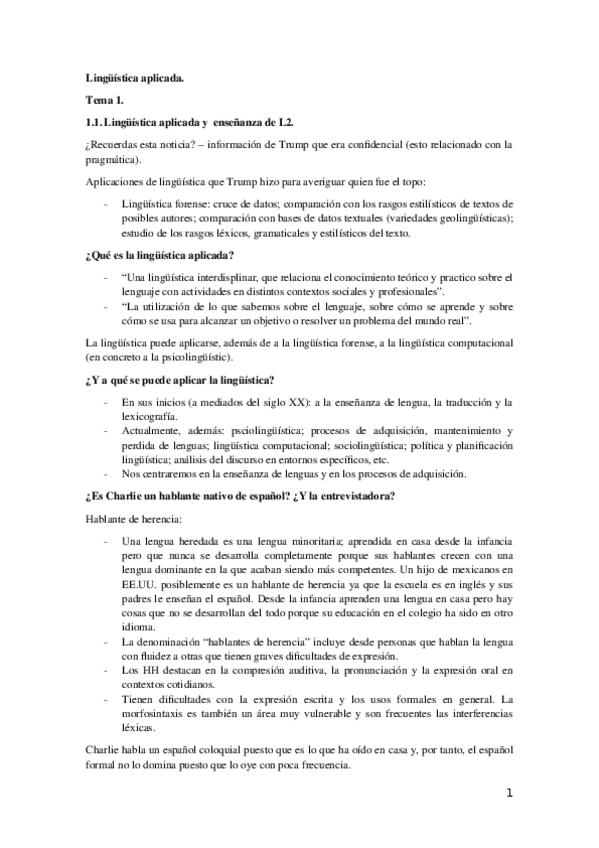 Lingüística aplicada.

Tema 1.

1.1. Lingüística aplicada y enseñanza de L2.

¿Recuerdas esta noticia? – información de Trump que era confidencial (esto relacionado con la pragmática).

Aplicaciones de lingüística que Trump hizo para averiguar quien fue el topo:

- Lingüística forense: cruce de datos; comparación con los rasgos estilísticos de textos de posibles autores; comparación con bases de datos textuales (variedades geolingüísticas); estudio de los rasgos léxicos, gramaticales y estilísticos del texto.

¿Qué es la lingüística aplicada?

- "Una lingüística interdisplinar, que relaciona el conocimiento teórico y practico sobre el lenguaje con actividades en distintos contextos sociales y profesionales".
- "La utilización de lo que sabemos sobre el lenguaje, sobre cómo se aprende y sobre cómo se usa para alcanzar un objetivo o resolver un problema del mundo real".

La lingüística puede aplicarse, además de a la lingüística forense, a la lingüística computacional (en concreto a la psicolingüístic).

¿Y a qué se puede aplicar la lingüística?

- En sus inicios (a mediados del siglo XX): a la enseñanza de lengua, la traducción y la lexicografía.
- Actualmente, además: psciolingüística; procesos de adquisición, mantenimiento y perdida de lenguas; lingüística computacional; sociolingüística; política y planificación lingüística; análisis del discurso en entornos específicos, etc.
- Nos centraremos en la enseñanza de lenguas y en los procesos de adquisición.

¿Es Charlie un hablante nativo de español? ¿Y la entrevistadora?

Hablante de herencia:

- Una lengua heredada es una lengua minoritaria; aprendida en casa desde la infancia pero que nunca se desarrolla completamente porque sus hablantes crecen con una lengua dominante en la que acaban siendo más competentes. Un hijo de mexicanos en EE.UU. posiblemente es un hablante de herencia ya que la escuela es en inglés y sus padres le enseñan el español. Desde la infancia aprenden una lengua en casa pero hay cosas que no se desarrollan del todo porque su educación en el colegio ha sido en otro idioma.
- La denominación "hablantes de herencia" incluye desde personas que hablan la lengua con fluidez a otras que tienen graves dificultades de expresión.
- Los HH destacan en la compresión auditiva, la pronunciación y la expresión oral en contextos cotidianos.
- Tienen dificultades con la expresión escrita y los usos formales en general. La morfosintaxis es también un área muy vulnerable y son frecuentes las interferencias léxicas.

Charlie habla un español coloquial puesto que es lo que ha oído en casa y, por tanto, el español formal no lo domina puesto que lo oye con poca frecuencia.

1